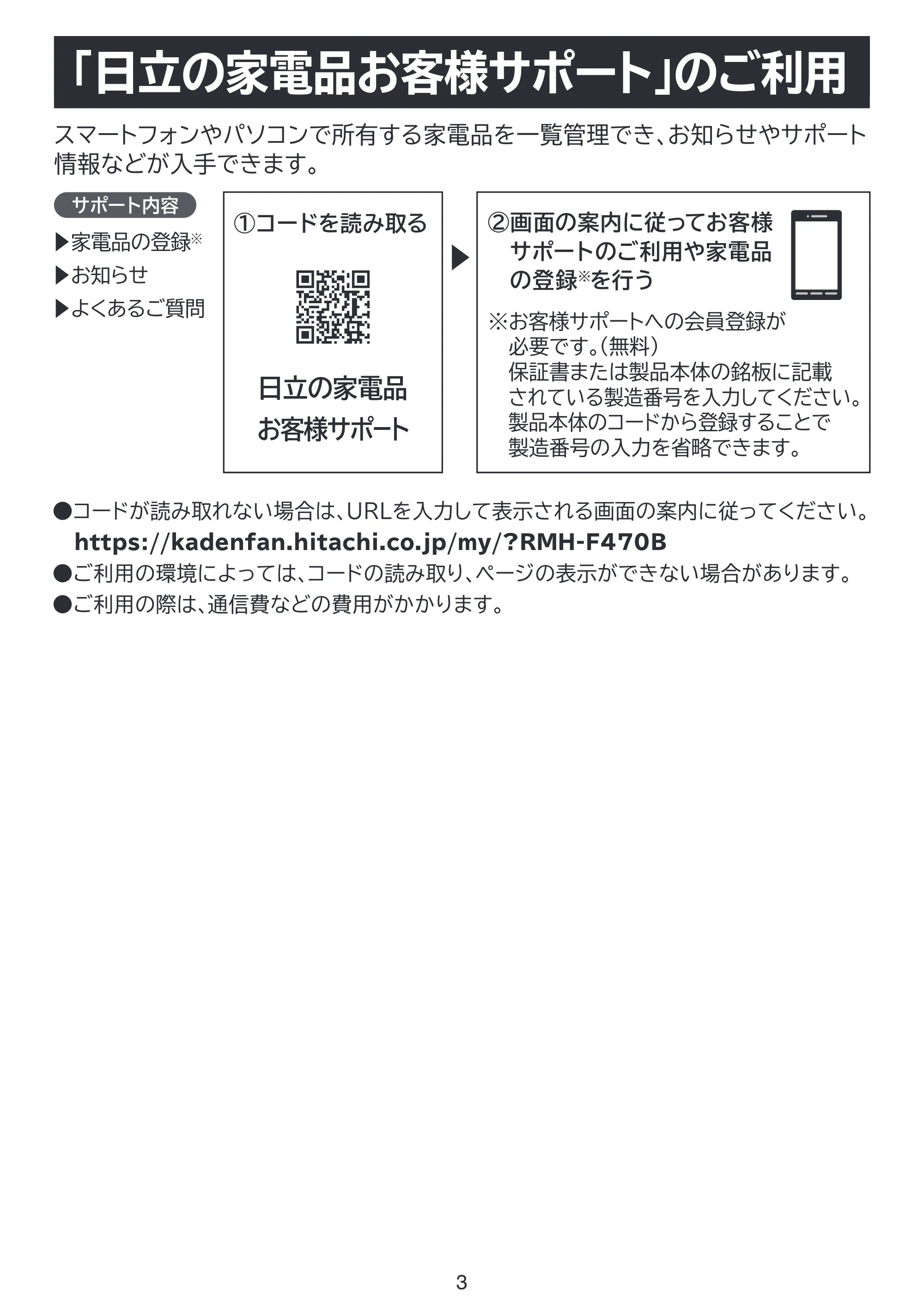 「日立の家電品お客様サポート」のご利用

スマートフォンやパソコンで所有する家電品を一覧管理でき、お知らせやサポート情報などが入手できます。

サポート内容

▶家電品の登録※
▶お知らせ
▶よくあるご質問

①コードを読み取る

日立の家電品
お客様サポート

▶

②画面の案内に従ってお客様サポートのご利用や家電品の登録※を行う

※お客様サポートへの会員登録が必要です。(無料)
保証書または製品本体の銘板に記載されている製造番号を入力してください。
製品本体のコードから登録することで製造番号の入力を省略できます。

●コードが読み取れない場合は、URLを入力して表示される画面の案内に従ってください。
https://kadenfan.hitachi.co.jp/my/?RMH-F470B
●ご利用の環境によっては、コードの読み取り、ページの表示ができない場合があります。
●ご利用の際は、通信費などの費用がかかります。

3